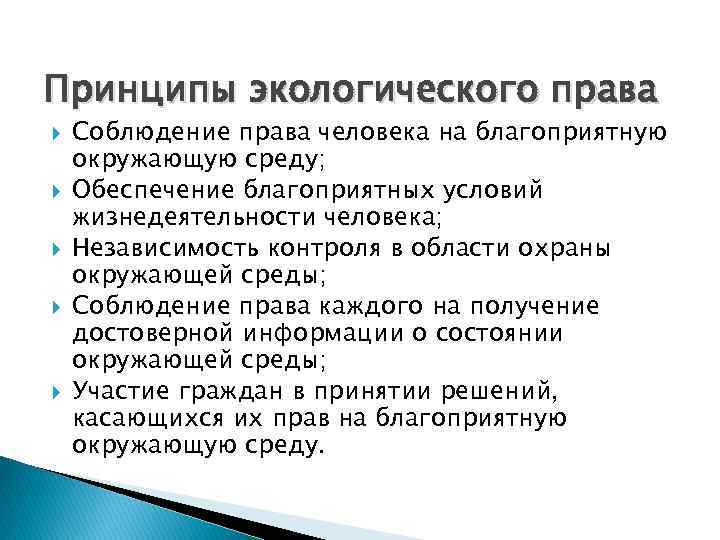 Принципы экологического права

Соблюдение права человека на благоприятную окружающую среду;

Обеспечение благоприятных условий жизнедеятельности человека;

Независимость контроля в области охраны окружающей среды;

Соблюдение права каждого на получение достоверной информации о состоянии окружающей среды;

Участие граждан в принятии решений, касающихся их прав на благоприятную окружающую среду.